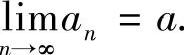 $\lim_{n \to \infty} a_n = a.$